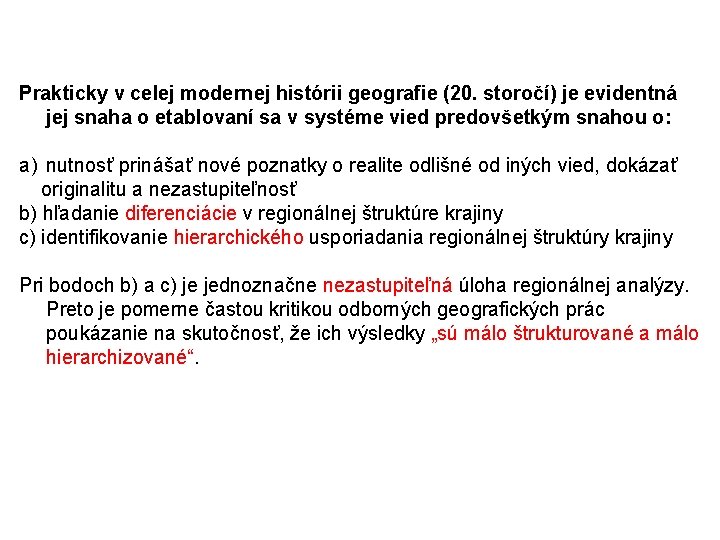 Prakticky v celej modernej histórii geografie (20. storočí) je evidentná jej snaha o etablovaní sa v systéme vied predovšetkým snahou o:

a) nutnosť prinášať nové poznatky o realite odlišné od iných vied, dokázať originalitu a nezastupiteľnosť
b) hľadanie diferenciácie v regionálnej štruktúre krajiny
c) identifikovanie hierarchického usporiadania regionálnej štruktúry krajiny

Pri bodoch b) a c) je jednoznačne nezastupiteľná úloha regionálnej analýzy. Preto je pomerne častou kritikou odborných geografických prác poukázanie na skutočnosť, že ich výsledky „sú málo štrukturované a málo hierarchizované“.